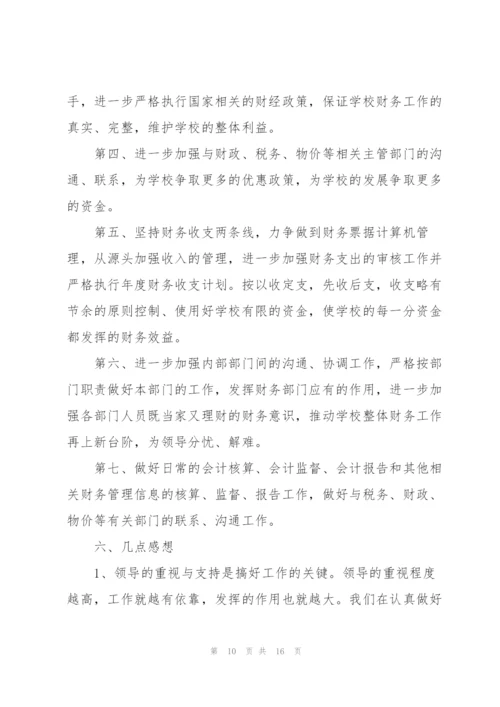 手，进一步严格执行国家相关的财经政策，保证学校财务工作的真实、完整，维护学校的整体利益。

第四、进一步加强与财政、税务、物价等相关主管部门的沟通、联系，为学校争取更多的优惠政策，为学校的发展争取更多的资金。

第五、坚持财务收支两条线，力争做到财务票据计算机管理，从源头加强收入的管理，进一步加强财务支出的审核工作并严格执行年度财务收支计划。按以收定支，先收后支，收支略有节余的原则控制、使用好学校有限的资金，使学校的每一分资金都发挥的财务效益。

第六、进一步加强内部部门间的沟通、协调工作，严格按部门职责做好本部门的工作，发挥财务部门应有的作用，进一步加强各部门人员既当家又理财的财务意识，推动学校整体财务工作再上新台阶，为领导分忧、解难。

第七、做好日常的会计核算、会计监督、会计报告和其他相关财务管理信息的核算、监督、报告工作，做好与税务、财政、物价等有关部门的联系、沟通工作。

六、几点感想

1、领导的重视与支持是搞好工作的关键。领导的重视程度越高，工作就越有依靠，发挥的作用也就越大。我们在认真做好

第 10 页 共 16 页